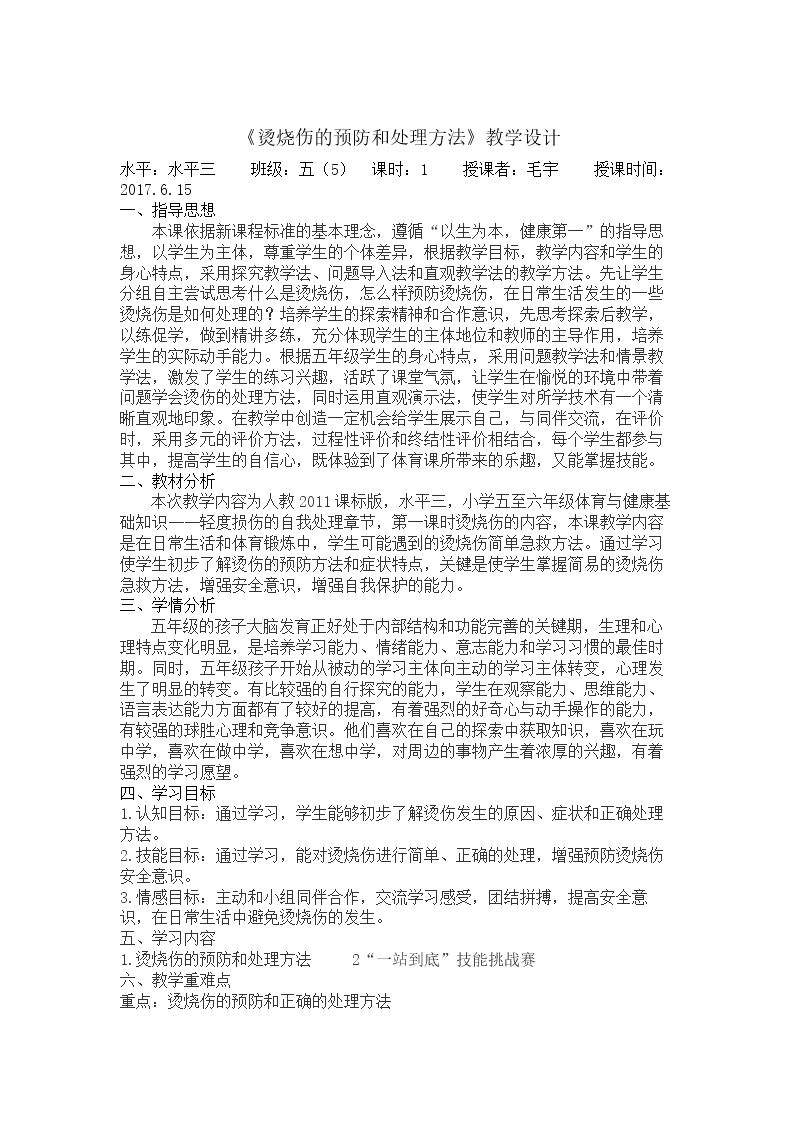 《烫烧伤的预防和处理方法》教学设计

水平：水平三 班级：五（5） 课时：1 授课者：毛宇 授课时间：2017.6.15

一、指导思想

本课依据新课程标准的基本理念，遵循“以生为本，健康第一”的指导思想，以学生为主体，尊重学生的个体差异，根据教学目标，教学内容和学生的身心特点，采用探究教学法、问题导入法和直观教学法的教学方法。先让学生分组自主尝试思考什么是烫烧伤，怎么样预防烫烧伤，在日常生活发生的一些烫烧伤是如何处理的？培养学生的探索精神和合作意识，先思考探索后教学，以练促学，做到精讲多练，充分体现学生的主体地位和教师的主导作用，培养学生的实际动手能力。根据五年级学生的身心特点，采用问题教学法和情景教学法，激发了学生的练习兴趣，活跃了课堂气氛，让学生在愉悦的环境中带着问题学会烫伤的处理方法，同时运用直观演示法，使学生对所学技术有一个清晰直观地印象。在教学中创造一定机会给学生展示自己，与同伴交流，在评价时，采用多元的评价方法，过程性评价和终结性评价相结合，每个学生都参与其中，提高学生的自信心，既体验到了体育课所带来的乐趣，又能掌握技能。

二、教材分析

本次教学内容为人教2011课标版，水平三，小学五至六年级体育与健康基础知识——轻度损伤的自我处理章节，第一课时烫烧伤的内容，本课教学内容是在日常生活和体育锻炼中，学生可能遇到的烫烧伤简单急救方法。通过学习使学生初步了解烫伤的预防方法和症状特点，关键是使学生掌握简易的烫烧伤急救方法，增强安全意识，增强自我保护的能力。

三、学情分析

五年级的孩子大脑发育正好处于内部结构和功能完善的关键期，生理和心理特点变化明显，是培养学习能力、情绪能力、意志能力和学习习惯的最佳时期。同时，五年级孩子开始从被动的学习主体向主动的学习主体转变，心理发生了明显的转变。有比较强的自行探究的能力，学生在观察能力、思维能力、语言表达能力方面都有了较好的提高，有着强烈的好奇心与动手操作的能力，有较强的球胜心理和竞争意识。他们喜欢在自己的探索中获取知识，喜欢在玩中学，喜欢在做中学，喜欢在想中学，对周边的事物产生着浓厚的兴趣，有着强烈的学习愿望。

四、学习目标

1.认知目标：通过学习，学生能够初步了解烫伤发生的原因、症状和正确处理方法。

2.技能目标：通过学习，能对烫烧伤进行简单、正确的处理，增强预防烫烧伤安全意识。

3.情感目标：主动和小组同伴合作，交流学习感受，团结拼搏，提高安全意识，在日常生活中避免烫烧伤的发生。

五、学习内容

1.烫烧伤的预防和处理方法 2“一站到底”技能挑战赛

六、教学重难点

重点：烫烧伤的预防和正确的处理方法